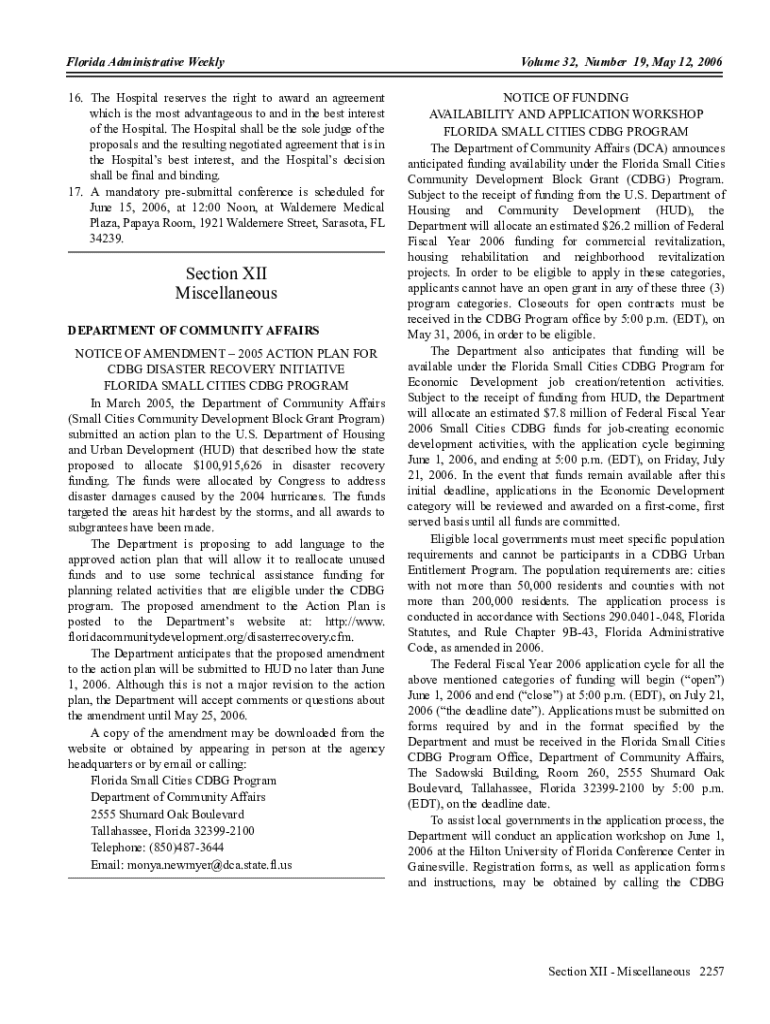 Florida Administrative Weekly

Volume 32, Number 19, May 12, 2006

16. The Hospital reserves the right to award an agreement which is the most advantageous to and in the best interest of the Hospital. The Hospital shall be the sole judge of the proposals and the resulting negotiated agreement that is in the Hospital's best interest, and the Hospital's decision shall be final and binding.
17. A mandatory pre-submittal conference is scheduled for June 15, 2006, at 12:00 Noon, at Waldemere Medical Plaza, Papaya Room, 1921 Waldemere Street, Sarasota, FL 34239.

Section XII
Miscellaneous

DEPARTMENT OF COMMUNITY AFFAIRS

NOTICE OF AMENDMENT – 2005 ACTION PLAN FOR CDBG DISASTER RECOVERY INITIATIVE
FLORIDA SMALL CITIES CDBG PROGRAM

In March 2005, the Department of Community Affairs (Small Cities Community Development Block Grant Program) submitted an action plan to the U.S. Department of Housing and Urban Development (HUD) that described how the state proposed to allocate $100,915,626 in disaster recovery funding. The funds were allocated by Congress to address disaster damages caused by the 2004 hurricanes. The funds targeted the areas hit hardest by the storms, and all awards to subgrantees have been made.

The Department is proposing to add language to the approved action plan that will allow it to reallocate unused funds and to use some technical assistance funding for planning related activities that are eligible under the CDBG program. The proposed amendment to the Action Plan is posted to the Department's website at: http://www.floridacommunitydevelopment.org/disasterrecovery.cfm.

The Department anticipates that the proposed amendment to the action plan will be submitted to HUD no later than June 1, 2006. Although this is not a major revision to the action plan, the Department will accept comments or questions about the amendment until May 25, 2006.

A copy of the amendment may be downloaded from the website or obtained by appearing in person at the agency headquarters or by email or calling:
Florida Small Cities CDBG Program
Department of Community Affairs
2555 Shumard Oak Boulevard
Tallahassee, Florida 32399-2100
Telephone: (850)487-3644
Email: monya.newmyer@dca.state.fl.us

NOTICE OF FUNDING
AVAILABILITY AND APPLICATION WORKSHOP
FLORIDA SMALL CITIES CDBG PROGRAM

The Department of Community Affairs (DCA) announces anticipated funding availability under the Florida Small Cities Community Development Block Grant (CDBG) Program. Subject to the receipt of funding from the U.S. Department of Housing and Community Development (HUD), the Department will allocate an estimated $26.2 million of Federal Fiscal Year 2006 funding for commercial revitalization, housing rehabilitation and neighborhood revitalization projects. In order to be eligible to apply in these categories, applicants cannot have an open grant in any of these three (3) program categories. Closeouts for open contracts must be received in the CDBG Program office by 5:00 p.m. (EDT), on May 31, 2006, in order to be eligible.

The Department also anticipates that funding will be available under the Florida Small Cities CDBG Program for Economic Development job creation/retention activities. Subject to the receipt of funding from HUD, the Department will allocate an estimated $7.8 million of Federal Fiscal Year 2006 Small Cities CDBG funds for job-creating economic development activities, with the application cycle beginning June 1, 2006, and ending at 5:00 p.m. (EDT), on Friday, July 21, 2006. In the event that funds remain available after this initial deadline, applications in the Economic Development category will be reviewed and awarded on a first-come, first served basis until all funds are committed.

Eligible local governments must meet specific population requirements and cannot be participants in a CDBG Urban Entitlement Program. The population requirements are: cities with not more than 50,000 residents and counties with not more than 200,000 residents. The application process is conducted in accordance with Sections 290.0401-.048, Florida Statutes, and Rule Chapter 9B-43, Florida Administrative Code, as amended in 2006.

The Federal Fiscal Year 2006 application cycle for all the above mentioned categories of funding will begin ("open") June 1, 2006 and end ("close") at 5:00 p.m. (EDT), on July 21, 2006 ("the deadline date"). Applications must be submitted on forms required by and in the format specified by the Department and must be received in the Florida Small Cities CDBG Program Office, Department of Community Affairs, The Sadowski Building, Room 260, 2555 Shumard Oak Boulevard, Tallahassee, Florida 32399-2100 by 5:00 p.m. (EDT), on the deadline date.

To assist local governments in the application process, the Department will conduct an application workshop on June 1, 2006 at the Hilton University of Florida Conference Center in Gainesville. Registration forms, as well as application forms and instructions, may be obtained by calling the CDBG

Section XII - Miscellaneous 2257